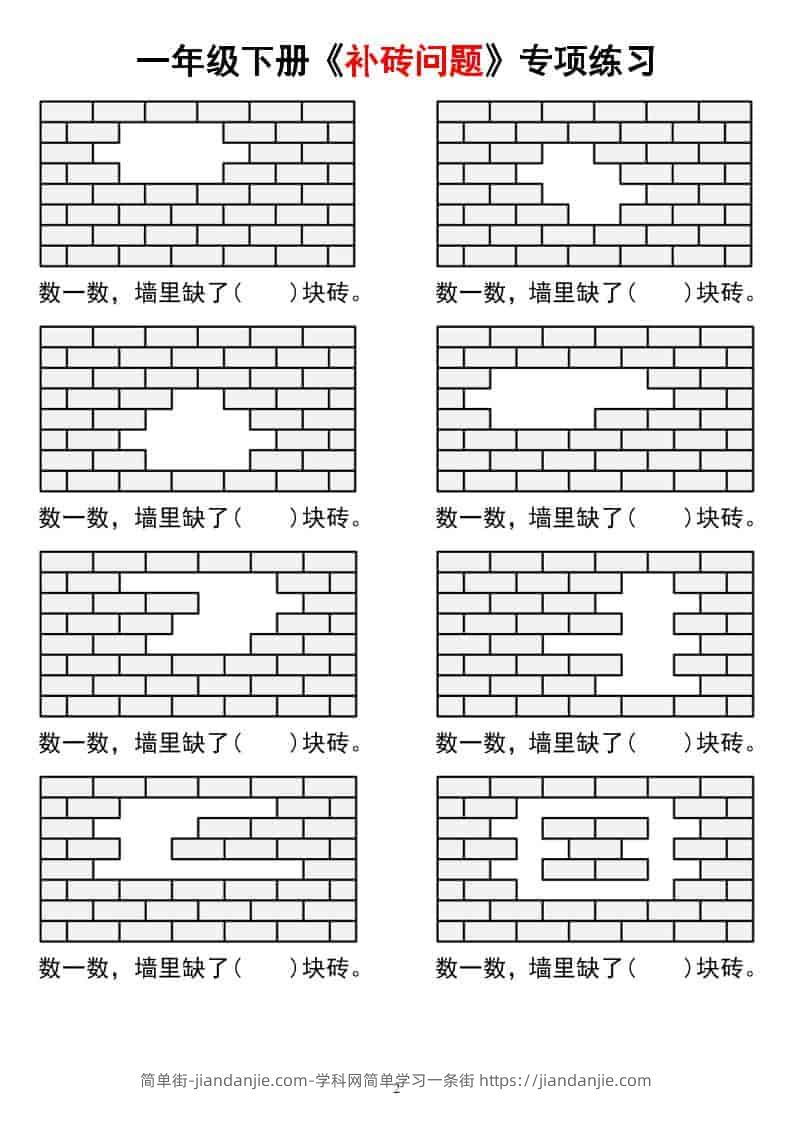 一年级下册《补砖问题》专项练习

数一数，墙里缺了（ ）块砖。

数一数，墙里缺了（ ）块砖。

数一数，墙里缺了（ ）块砖。

数一数，墙里缺了（ ）块砖。

数一数，墙里缺了（ ）块砖。

数一数，墙里缺了（ ）块砖。

数一数，墙里缺了（ ）块砖。

数一数，墙里缺了（ ）块砖。

简单街-jiandanjie.com-学科网简单学习一条街 https://jiandanjie.com